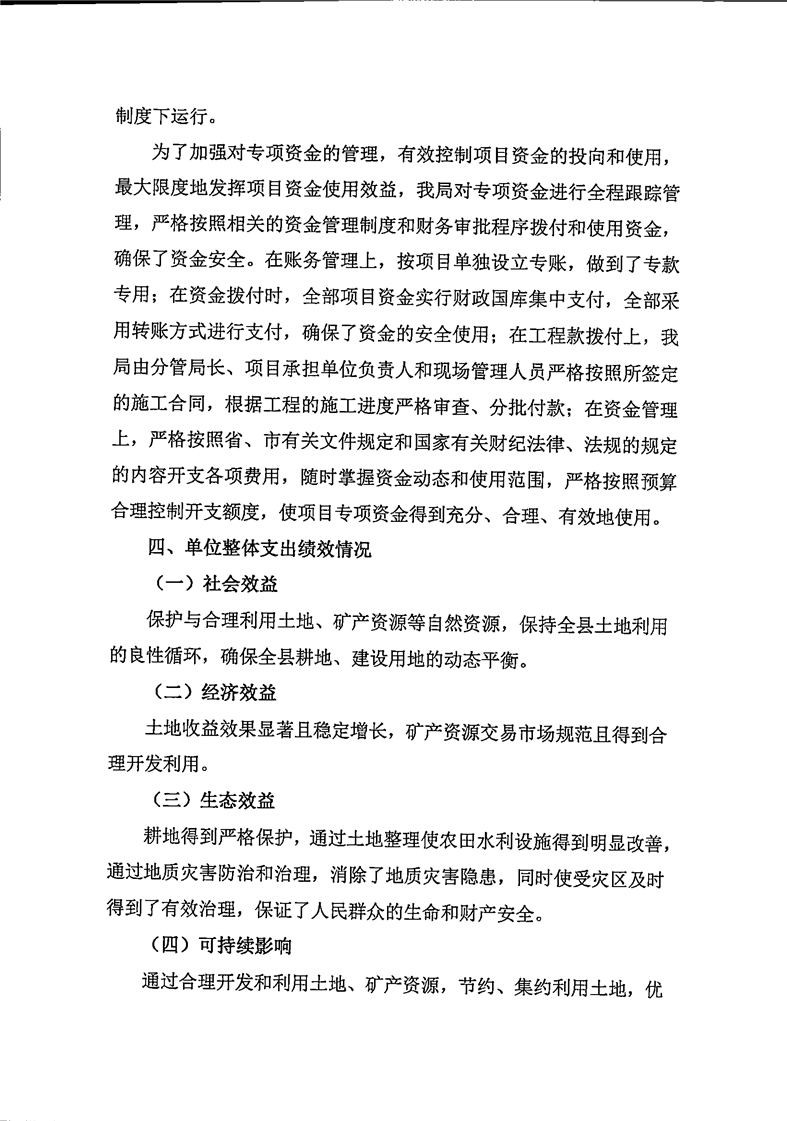 制度下运行。

为了加强对专项资金的管理，有效控制项目资金的投向和使用，最大限度地发挥项目资金使用效益，我局对专项资金进行全程跟踪管理，严格按照相关的资金管理制度和财务审批程序拨付和使用资金，确保了资金安全。在账务管理上，按项目单独设立专账，做到了专款专用；在资金拨付时，全部项目资金实行财政国库集中支付，全部采用转账方式进行支付，确保了资金的安全使用；在工程款拨付上，我局由分管局长、项目承担单位负责人和现场管理人员严格按照所签定的施工合同，根据工程的施工进度严格审查、分批付款；在资金管理上，严格按照省、市有关文件规定和国家有关财纪法律、法规的规定的内容开支各项费用，随时掌握资金动态和使用范围，严格按照预算合理控制开支额度，使项目专项资金得到充分、合理、有效地使用。

四、单位整体支出绩效情况

（一）社会效益

保护与合理利用土地、矿产资源等自然资源，保持全县土地利用的良性循环，确保全县耕地、建设用地的动态平衡。

（二）经济效益

土地收益效果显著且稳定增长，矿产资源交易市场规范且得到合理开发利用。

（三）生态效益

耕地得到严格保护，通过土地整理使农田水利设施得到明显改善，通过地质灾害防治和治理，消除了地质灾害隐患，同时使受灾区及时得到了有效治理，保证了人民群众的生命和财产安全。

（四）可持续影响

通过合理开发和利用土地、矿产资源，节约、集约利用土地，优